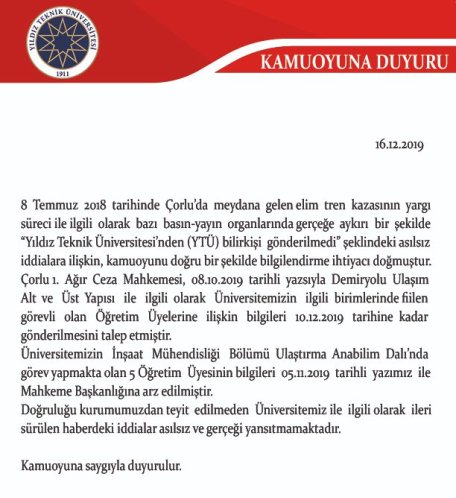 YILDIZ TEKNİK ÜNİVERSİTESİ
1911

KAMUOYUNA DUYURU

16.12.2019

8 Temmuz 2018 tarihinde Çorlu'da meydana gelen elim tren kazasının yargı süreci ile ilgili olarak bazı basın-yayın organlarında gerçeğe aykırı bir şekilde "Yıldız Teknik Üniversitesi'nden (YTÜ) bilirkişi gönderilmedi" şeklindeki asılsız iddialara ilişkin, kamuoyunu doğru bir şekilde bilgilendirme ihtiyacı doğmuştur.
Çorlu 1. Ağır Ceza Mahkemesi, 08.10.2019 tarihli yazsıyla Demiryolu Ulaşım Alt ve Üst Yapısı ile ilgili olarak Üniversitemizin ilgili birimlerinde fiilen görevli olan Öğretim Üyelerine ilişkin bilgileri 10.12.2019 tarihine kadar gönderilmesini talep etmiştir.
Üniversitemizin İnşaat Mühendisliği Bölümü Ulaştırma Anabilim Dalı'nda görev yapmakta olan 5 Öğretim Üyesinin bilgileri 05.11.2019 tarihli yazımız ile Mahkeme Başkanlığına arz edilmiştir.
Doğruluğu kurumumuzdan teyit edilmeden Üniversitemiz ile ilgili olarak ileri sürülen haberdeki iddialar asılsız ve gerçeği yansıtmamaktadır.

Kamuoyuna saygıyla duyurulur.